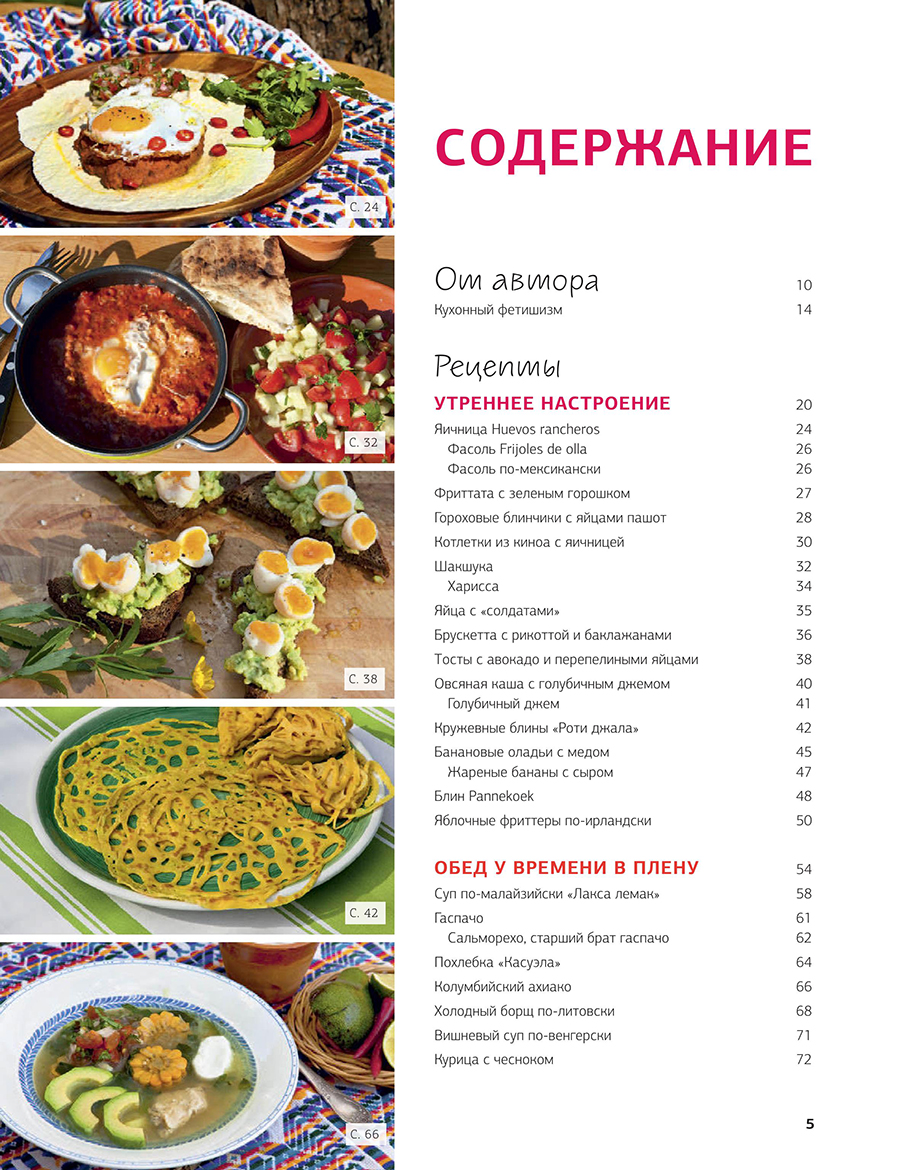 С. 24

С. 32

С. 38

С. 42

С. 66

СОДЕРЖАНИЕ

От автора 10
Кухонный фетишизм 14

Рецепты
УТРЕННЕЕ НАСТРОЕНИЕ 20
Яичница Huevos rancheros 24
Фасоль Frijoles de olla 26
Фасоль по-мексикански 26
Фриттата с зеленым горошком 27
Гороховые блинчики с яйцами пашот 28
Котлетки из киноа с яичницей 30
Шакшука 32
Харисса 34
Яйца с «солдатами» 35
Брускетта с рикоттой и баклажанами 36
Тосты с авокадо и перепелиными яйцами 38
Овсяная каша с голубичным джемом 40
Голубичный джем 41
Кружевные блины «Роти джала» 42
Банановые оладьи с медом 45
Жареные бананы с сыром 47
Блин Pannekoek 48
Яблочные фриттеры по-ирландски 50

ОБЕД У ВРЕМЕНИ В ПЛЕНУ 54
Суп по-малайзийски «Лакса лемак» 58
Гаспачо 61
Сальморехо, старший брат гаспачо 62
Похлебка «Касуэла» 64
Колумбийский ахиако 66
Холодный борщ по-литовски 68
Вишневый суп по-венгерски 71
Курица с чесноком 72

5